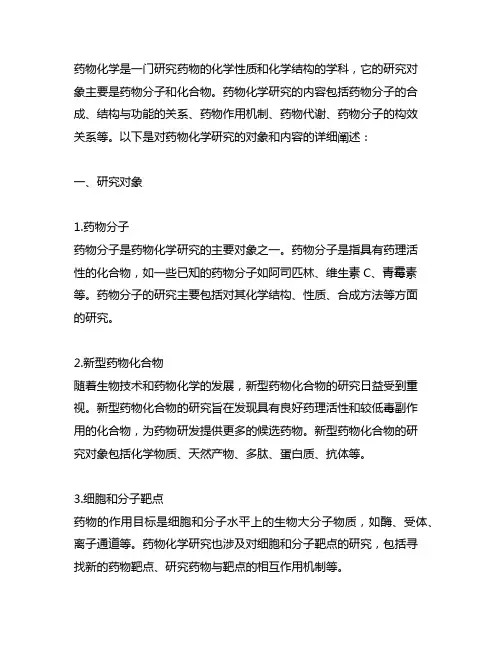 药物化学是一门研究药物的化学性质和化学结构的学科，它的研究对象主要是药物分子和化合物。药物化学研究的内容包括药物分子的合成、结构与功能的关系、药物作用机制、药物代谢、药物分子的构效关系等。以下是对药物化学研究的对象和内容的详细阐述：

一、研究对象

1.药物分子
药物分子是药物化学研究的主要对象之一。药物分子是指具有药理活性的化合物，如一些已知的药物分子如阿司匹林、维生素 C、青霉素等。药物分子的研究主要包括对其化学结构、性质、合成方法等方面的研究。

2.新型药物化合物
随着生物技术和药物化学的发展，新型药物化合物的研究日益受到重视。新型药物化合物的研究旨在发现具有良好药理活性和较低毒副作用的化合物，为药物研发提供更多的候选药物。新型药物化合物的研究对象包括化学物质、天然产物、多肽、蛋白质、抗体等。

3.细胞和分子靶点
药物的作用目标是细胞和分子水平上的生物大分子物质，如酶、受体、离子通道等。药物化学研究也涉及对细胞和分子靶点的研究，包括寻找新的药物靶点、研究药物与靶点的相互作用机制等。